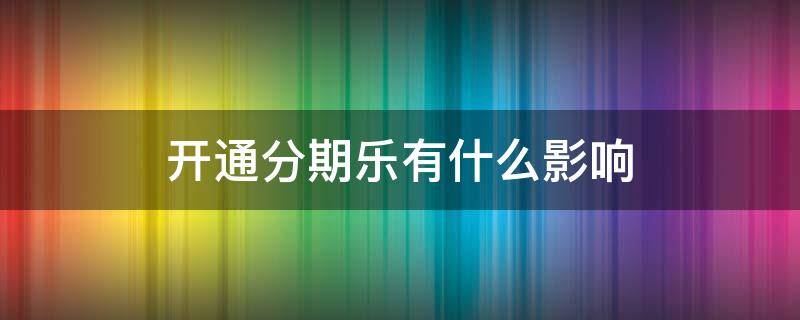 开通分期乐有什么影响